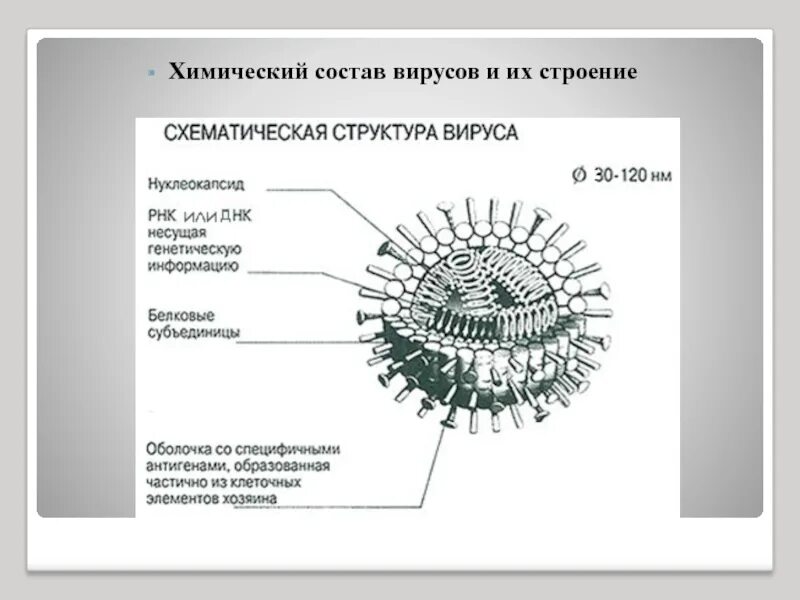 Химический состав вирусов и их строение

СХЕМАТИЧЕСКАЯ СТРУКТУРА ВИРУСА

Ø 30-120 нм

Нуклеокапсид

РНК или ДНК несущая генетическую информацию

Белковые субъединицы

Оболочка со специфичными антигенами, образованная частично из клеточных элементов хозяина